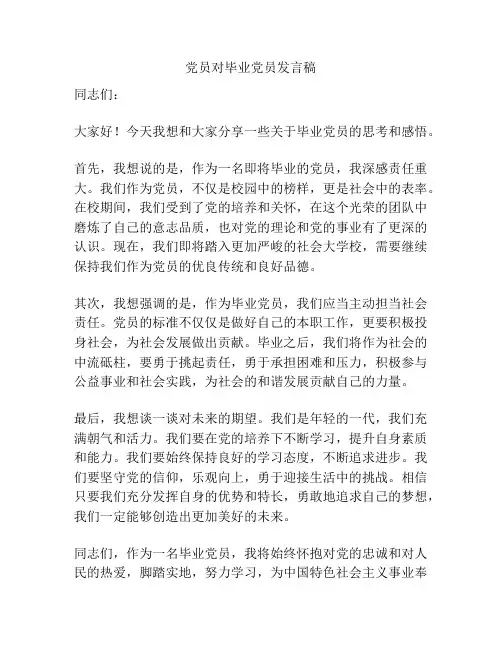 党员对毕业党员发言稿

同志们：

大家好！今天我想和大家分享一些关于毕业党员的思考和感悟。

首先，我想说的是，作为一名即将毕业的党员，我深感责任重大。我们作为党员，不仅是校园中的榜样，更是社会中的表率。在校期间，我们受到了党的培养和关怀，在这个光荣的团队中磨炼了自己的意志品质，也对党的理论和党的事业有了更深的认识。现在，我们即将踏入更加严峻的社会大学校，需要继续保持我们作为党员的优良传统和良好品德。

其次，我想强调的是，作为毕业党员，我们应当主动担当社会责任。党员的标准不仅仅是做好自己的本职工作，更要积极投身社会，为社会发展做出贡献。毕业之后，我们将作为社会的中流砥柱，要勇于挑起责任，勇于承担困难和压力，积极参与公益事业和社会实践，为社会的和谐发展贡献自己的力量。

最后，我想谈一谈对未来的期望。我们是年轻的一代，我们充满朝气和活力。我们要在党的培养下不断学习，提升自身素质和能力。我们要始终保持良好的学习态度，不断追求进步。我们要坚守党的信仰，乐观向上，勇于迎接生活中的挑战。相信只要我们充分发挥自身的优势和特长，勇敢地追求自己的梦想，我们一定能够创造出更加美好的未来。

同志们，作为一名毕业党员，我将始终怀抱对党的忠诚和对人民的热爱，脚踏实地，努力学习，为中国特色社会主义事业奉